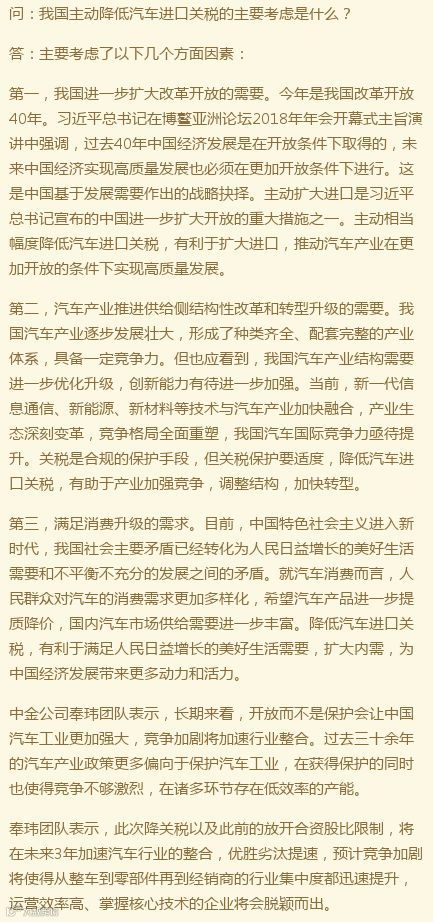 问：我国主动降低汽车进口关税的主要考虑是什么？

答：主要考虑了以下几个方面因素：

第一，我国进一步扩大改革开放的需要。今年是我国改革开放40年。习近平总书记在博鳌亚洲论坛2018年年会开幕式主旨演讲中强调，过去40年中国经济发展是在开放条件下取得的，未来中国经济实现高质量发展也必须在更加开放条件下进行。这是中国基于发展需要作出的战略抉择。主动扩大进口是习近平总书记宣布的中国进一步扩大开放的重大措施之一。主动相当幅度降低汽车进口关税，有利于扩大进口，推动汽车产业在更加开放的条件下实现高质量发展。

第二，汽车产业推进供给侧结构性改革和转型升级的需要。我国汽车产业逐步发展壮大，形成了种类齐全、配套完整的产业体系，具备一定竞争力。但也应看到，我国汽车产业结构需要进一步优化升级，创新能力有待进一步加强。当前，新一代信息通信、新能源、新材料等技术与汽车产业加快融合，产业生态深刻变革，竞争格局全面重塑，我国汽车国际竞争力亟待提升。关税是合规的保护手段，但关税保护要适度，降低汽车进口关税，有助于产业加强竞争，调整结构，加快转型。

第三，满足消费升级的需求。目前，中国特色社会主义进入新时代，我国社会主要矛盾已经转化为人民日益增长的美好生活需要和不平衡不充分的发展之间的矛盾。就汽车消费而言，人民群众对汽车的消费需求更加多样化，希望汽车产品进一步提质降价，国内汽车市场供给需要进一步丰富。降低汽车进口关税，有利于满足人民日益增长的美好生活需要，扩大内需，为中国经济发展带来更多动力和活力。

中金公司奉玮团队表示，长期来看，开放而不是保护会让中国汽车工业更加强大，竞争加剧将加速行业整合。过去三十余年的汽车产业政策更多偏向于保护汽车工业，在获得保护的同时也使得竞争不够激烈，在诸多环节存在低效率的产能。

奉玮团队表示，此次降关税以及此前的放开合资股比限制，将在未来3年加速汽车行业的整合，优胜劣汰提速，预计竞争加剧将使得从整车到零部件再到经销商的行业集中度都迅速提升，运营效率高、掌握核心技术的企业将会脱颖而出。